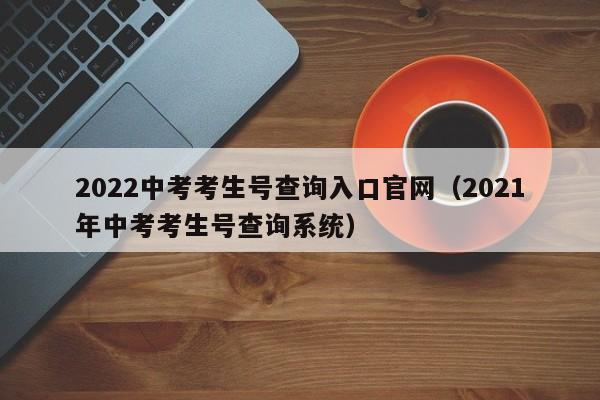 2022中考考生号查询入口官网（2021年中考考生号查询系统）